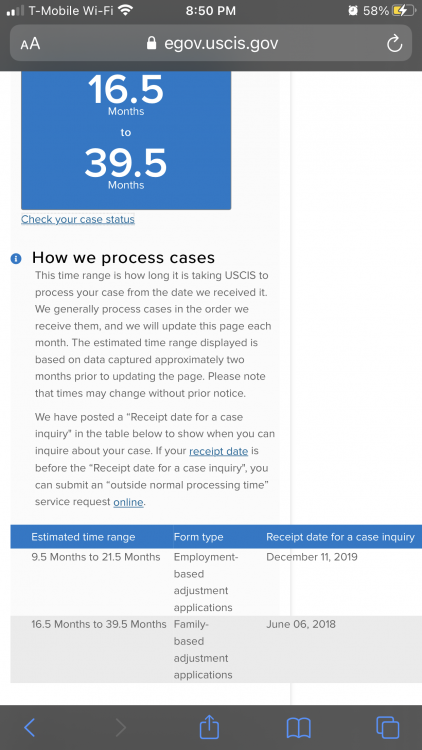 T-Mobile Wi-Fi 8:50 PM 58%

AA egov.uscis.gov

16.5
Months
to
39.5
Months

Check your case status

How we process cases

This time range is how long it is taking USCIS to process your case from the date we received it. We generally process cases in the order we receive them, and we will update this page each month. The estimated time range displayed is based on data captured approximately two months prior to updating the page. Please note that times may change without prior notice.

We have posted a "Receipt date for a case inquiry" in the table below to show when you can inquire about your case. If your receipt date is before the "Receipt date for a case inquiry", you can submit an "outside normal processing time" service request online.

| Estimated time range | Form type | Receipt date for a case inquiry |
|---|---|---|
| 9.5 Months to 21.5 Months | Employment-based adjustment applications | December 11, 2019 |
| 16.5 Months to 39.5 Months | Family-based adjustment applications | June 06, 2018 |